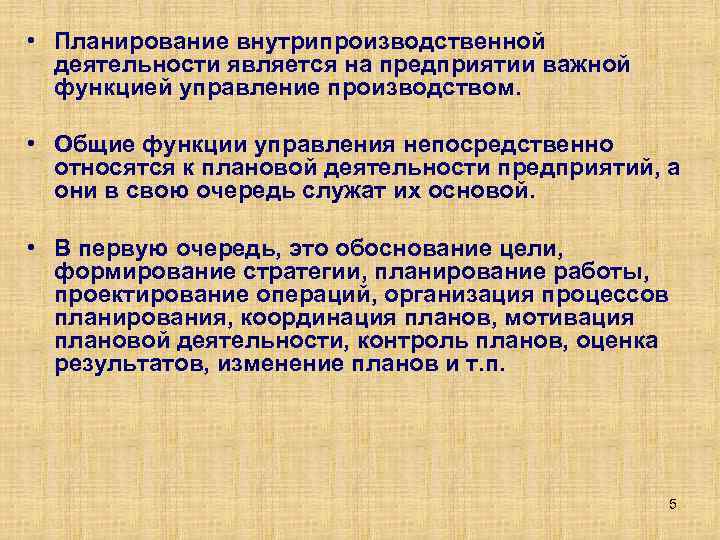 • Планирование внутрипроизводственной деятельности является на предприятии важной функцией управление производством.

• Общие функции управления непосредственно относятся к плановой деятельности предприятий, а они в свою очередь служат их основой.

• В первую очередь, это обоснование цели, формирование стратегии, планирование работы, проектирование операций, организация процессов планирования, координация планов, мотивация плановой деятельности, контроль планов, оценка результатов, изменение планов и т.п.

5